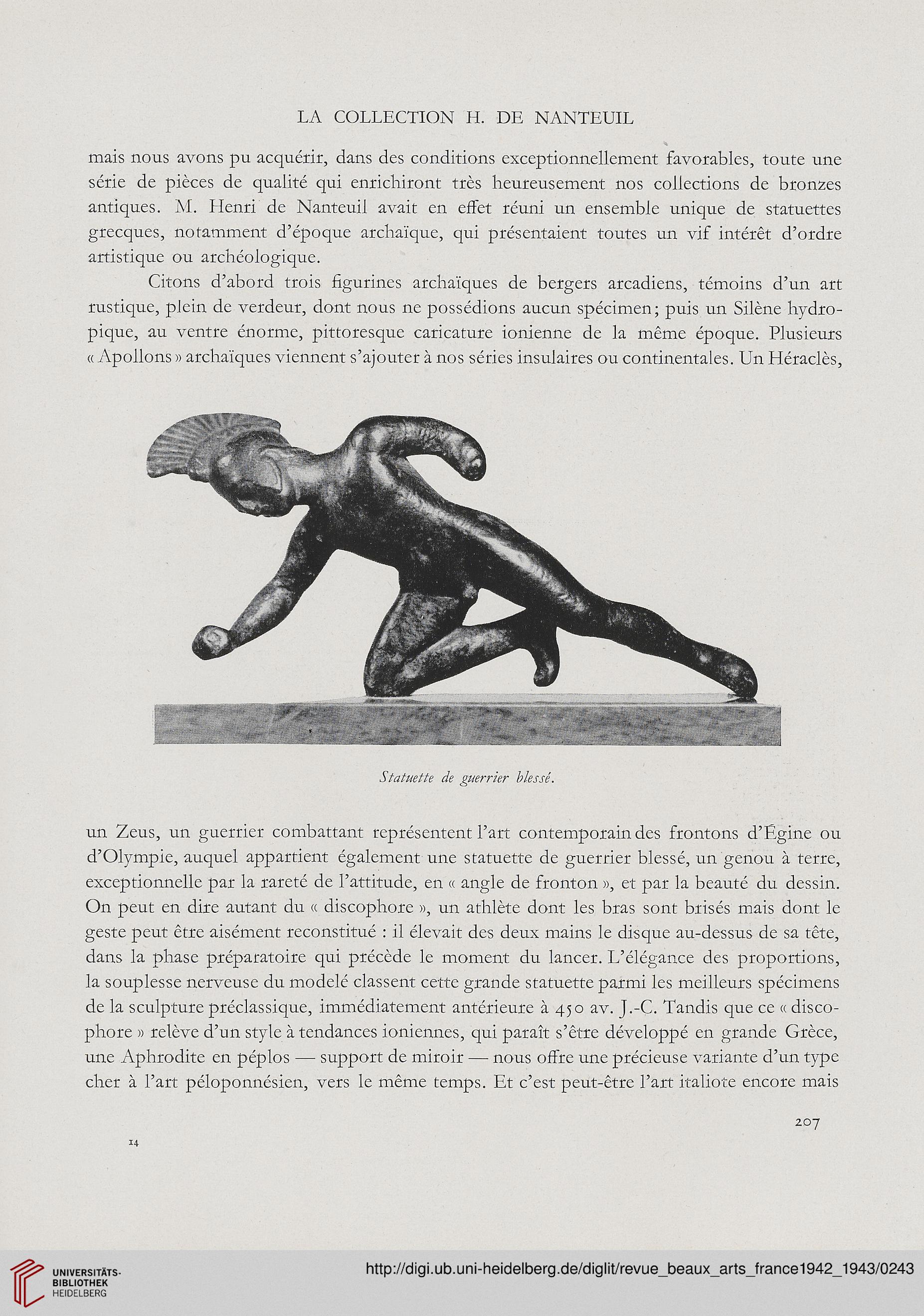 LA COLLECTION H. DE NANTEUIL

mais nous avons pu acquérir, dans des conditions exceptionnellement favorables, toute une série de pièces de qualité qui enrichiront très heureusement nos collections de bronzes antiques. M. Henri de Nanteuil avait en effet réuni un ensemble unique de statuettes grecques, notamment d'époque archaïque, qui présentaient toutes un vif intérêt d'ordre artistique ou archéologique.

Citons d'abord trois figurines archaïques de bergers arcadiens, témoins d'un art rustique, plein de verdeur, dont nous ne possédions aucun spécimen ; puis un Silène hydropique, au ventre énorme, pittoresque caricature ionienne de la même époque. Plusieurs « Apollons » archaïques viennent s'ajouter à nos séries insulaires ou continentales. Un Héraclès,

Statuette de guerrier blessé.

un Zeus, un guerrier combattant représentent l'art contemporain des frontons d'Égine ou d'Olympie, auquel appartient également une statuette de guerrier blessé, un genou à terre, exceptionnelle par la rareté de l'attitude, en « angle de fronton », et par la beauté du dessin. On peut en dire autant du « discophore », un athlète dont les bras sont brisés mais dont le geste peut être aisément reconstitué : il élevait des deux mains le disque au-dessus de sa tête, dans la phase préparatoire qui précède le moment du lancer. L'élégance des proportions, la souplesse nerveuse du modelé classent cette grande statuette parmi les meilleurs spécimens de la sculpture préclassique, immédiatement antérieure à 450 av. J.-C. Tandis que ce « discophore » relève d'un style à tendances ioniennes, qui paraît s'être développé en grande Grèce, une Aphrodite en péplos — support de miroir — nous offre une précieuse variante d'un type cher à l'art péloponnésien, vers le même temps. Et c'est peut-être l'art italiote encore mais

207

14

UNIVERSITÄTS-BIBLIOTHEK HEIDELBERG

http://digi.ub.uni-heidelberg.de/diglit/revue_beaux_arts_france1942_1943/0243